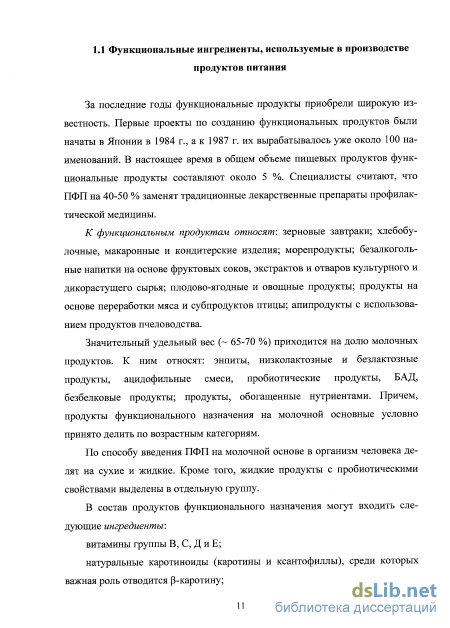 1.1 Функциональные ингредиенты, используемые в производстве продуктов питания

За последние годы функциональные продукты приобрели широкую известность. Первые проекты по созданию функциональных продуктов были начаты в Японии в 1984 г., а к 1987 г. их вырабатывалось уже около 100 наименований. В настоящее время в общем объеме пищевых продуктов функциональные продукты составляют около 5 %. Специалисты считают, что ПФП на 40-50 % заменят традиционные лекарственные препараты профилактической медицины.

К функциональным продуктам относят: зерновые завтраки; хлебобулочные, макаронные и кондитерские изделия; морепродукты; безалкогольные напитки на основе фруктовых соков, экстрактов и отваров культурного и дикорастущего сырья; плодово-ягодные и овощные продукты; продукты на основе переработки мяса и субпродуктов птицы; апипродукты с использованием продуктов пчеловодства.

Значительный удельный вес (~ 65-70 %) приходится на долю молочных продуктов. К ним относят: энпиты, низколактозные и безлактозные продукты, ацидофильные смеси, пробиотические продукты, БАД, безбелковые продукты; продукты, обогащенные нутриентами. Причем, продукты функционального назначения на молочной основные условно принято делить по возрастным категориям.

По способу введения ПФП на молочной основе в организм человека делят на сухие и жидкие. Кроме того, жидкие продукты с пробиотическими свойствами выделены в отдельную группу.

В состав продуктов функционального назначения могут входить следующие ингредиенты:

витамины группы В, С, Д и Е;

натуральные каротиноиды (каротины и ксантофиллы), среди которых важная роль отводится β-каротину;

11

dsLib.net
библиотека диссертаций